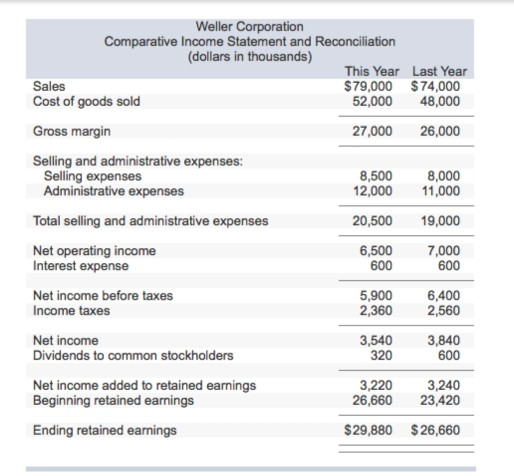 Weller Corporation
Comparative Income Statement and Reconciliation
(dollars in thousands)

| | This Year | Last Year |
|---|---|---|
| Sales | \$79,000 | \$74,000 |
| Cost of goods sold | 52,000 | 48,000 |
| Gross margin | 27,000 | 26,000 |
| Selling and administrative expenses: | | |
| Selling expenses | 8,500 | 8,000 |
| Administrative expenses | 12,000 | 11,000 |
| Total selling and administrative expenses | 20,500 | 19,000 |
| Net operating income | 6,500 | 7,000 |
| Interest expense | 600 | 600 |
| Net income before taxes | 5,900 | 6,400 |
| Income taxes | 2,360 | 2,560 |
| Net income | 3,540 | 3,840 |
| Dividends to common stockholders | 320 | 600 |
| Net income added to retained earnings | 3,220 | 3,240 |
| Beginning retained earnings | 26,660 | 23,420 |
| Ending retained earnings | \$29,880 | \$26,660 |